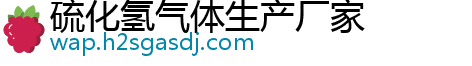 硫化氢气体生产厂家
wap.h2sgasdj.com